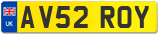 UK

AV52 ROY